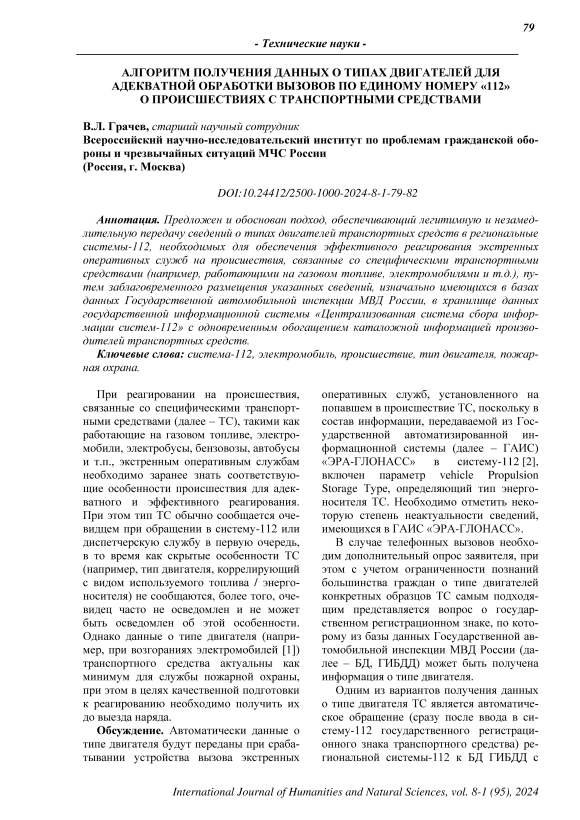 79

- Технические науки -

АЛГОРИТМ ПОЛУЧЕНИЯ ДАННЫХ О ТИПАХ ДВИГАТЕЛЕЙ ДЛЯ АДЕКВАТНОЙ ОБРАБОТКИ ВЫЗОВОВ ПО ЕДИНОМУ НОМЕРУ «112» О ПРОИСШЕСТВИЯХ С ТРАНСПОРТНЫМИ СРЕДСТВАМИ

В.Л. Грачев, старший научный сотрудник
Всероссийский научно-исследовательский институт по проблемам гражданской обороны и чрезвычайных ситуаций МЧС России
(Россия, г. Москва)

DOI:10.24412/2500-1000-2024-8-1-79-82

Аннотация. Предложен и обоснован подход, обеспечивающий легитимную и незамедлительную передачу сведений о типах двигателей транспортных средств в региональные системы-112, необходимых для обеспечения эффективного реагирования экстренных оперативных служб на происшествия, связанные со специфическими транспортными средствами (например, работающими на газовом топливе, электромобилями и т.д.), путем заблаговременного размещения указанных сведений, изначально имеющихся в базах данных Государственной автомобильной инспекции МВД России, в хранилище данных государственной информационной системы «Централизованная система сбора информации систем-112» с одновременным обогащением каталожной информацией производителей транспортных средств.

Ключевые слова: система-112, электромобиль, происшествие, тип двигателя, пожарная охрана.

При реагировании на происшествия, связанные со специфическими транспортными средствами (далее – ТС), такими как работающие на газовом топливе, электромобили, электробусы, бензовозы, автобусы и т.п., экстренным оперативным службам необходимо заранее знать соответствующие особенности происшествия для адекватного и эффективного реагирования. При этом тип ТС обычно сообщается очевидцем при обращении в систему-112 или диспетчерскую службу в первую очередь, в то время как скрытые особенности ТС (например, тип двигателя, коррелирующий с видом используемого топлива / энергоносителя) не сообщаются, более того, очевидец часто не осведомлен и не может быть осведомлен об этой особенности. Однако данные о типе двигателя (например, при возгораниях электромобилей [1]) транспортного средства актуальны как минимум для службы пожарной охраны, при этом в целях качественной подготовки к реагированию необходимо получить их до выезда наряда.

Обсуждение. Автоматически данные о типе двигателя будут переданы при срабатывании устройства вызова экстренных оперативных служб, установленного на попавшем в происшествие ТС, поскольку в состав информации, передаваемой из Государственной автоматизированной информационной системы (далее – ГАИС) «ЭРА-ГЛОНАСС» в систему-112 [2], включен параметр vehicle Propulsion Storage Type, определяющий тип энергоносителя ТС. Необходимо отметить некоторую степень неактуальности сведений, имеющихся в ГАИС «ЭРА-ГЛОНАСС».

В случае телефонных вызовов необходим дополнительный опрос заявителя, при этом с учетом ограниченности познаний большинства граждан о типе двигателей конкретных образцов ТС самым подходящим представляется вопрос о государственном регистрационном знаке, по которому из базы данных Государственной автомобильной инспекции МВД России (далее – БД, ГИБДД) может быть получена информация о типе двигателя.

Одним из вариантов получения данных о типе двигателя ТС является автоматическое обращение (сразу после ввода в систему-112 государственного регистрационного знака транспортного средства) региональной системы-112 к БД ГИБДД с

International Journal of Humanities and Natural Sciences, vol. 8-1 (95), 2024